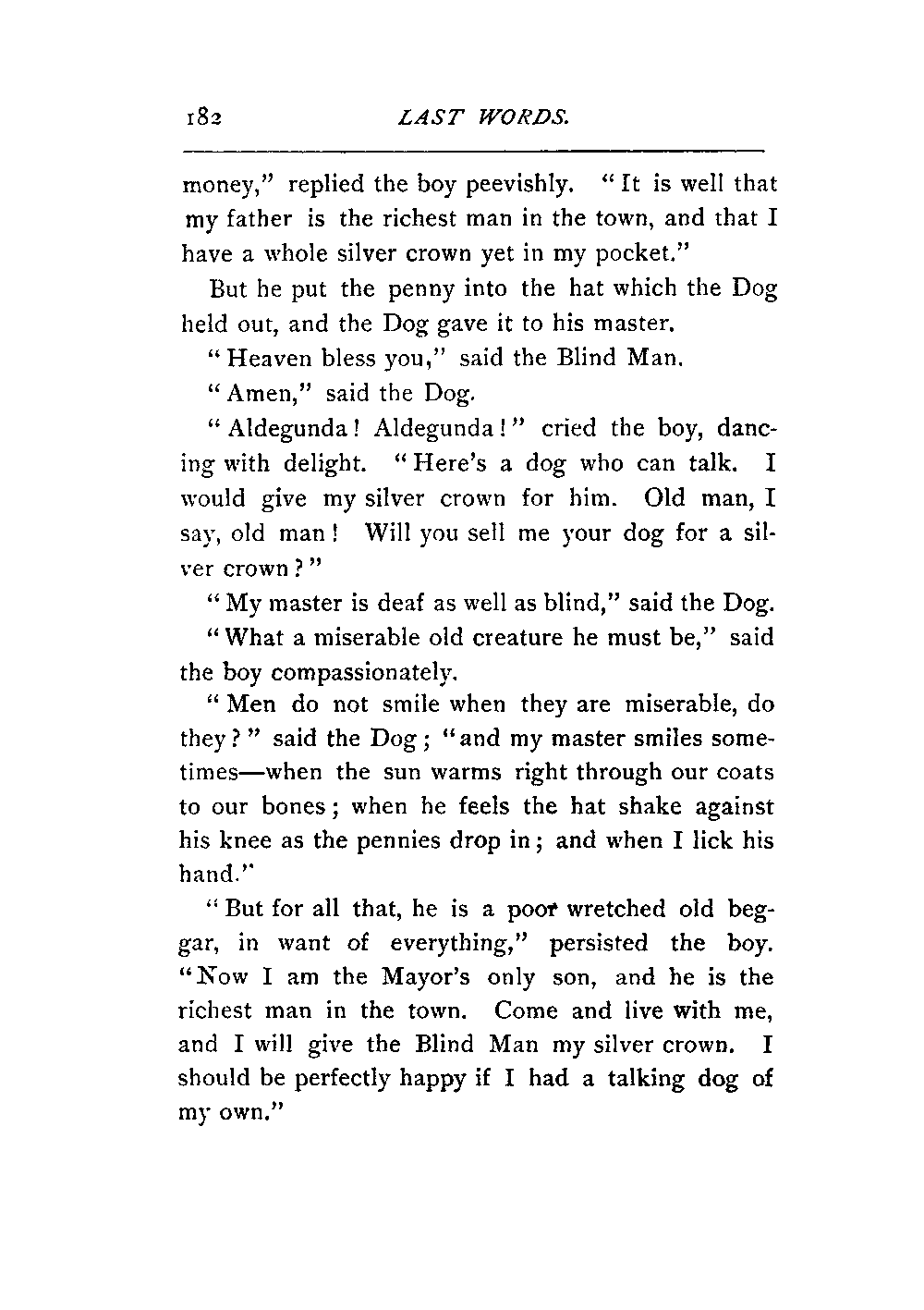 182 LAST WORDS.

money," replied the boy peevishly. "It is well that my father is the richest man in the town, and that I have a whole silver crown yet in my pocket."

But he put the penny into the hat which the Dog held out, and the Dog gave it to his master.

"Heaven bless you," said the Blind Man.

"Amen," said the Dog.

"Aldegunda! Aldegunda!" cried the boy, dancing with delight. "Here's a dog who can talk. I would give my silver crown for him. Old man, I say, old man! Will you sell me your dog for a silver crown?"

"My master is deaf as well as blind," said the Dog.

"What a miserable old creature he must be," said the boy compassionately.

"Men do not smile when they are miserable, do they?" said the Dog; "and my master smiles sometimes—when the sun warms right through our coats to our bones; when he feels the hat shake against his knee as the pennies drop in; and when I lick his hand."

"But for all that, he is a poor wretched old beggar, in want of everything," persisted the boy. "Now I am the Mayor's only son, and he is the richest man in the town. Come and live with me, and I will give the Blind Man my silver crown. I should be perfectly happy if I had a talking dog of my own."